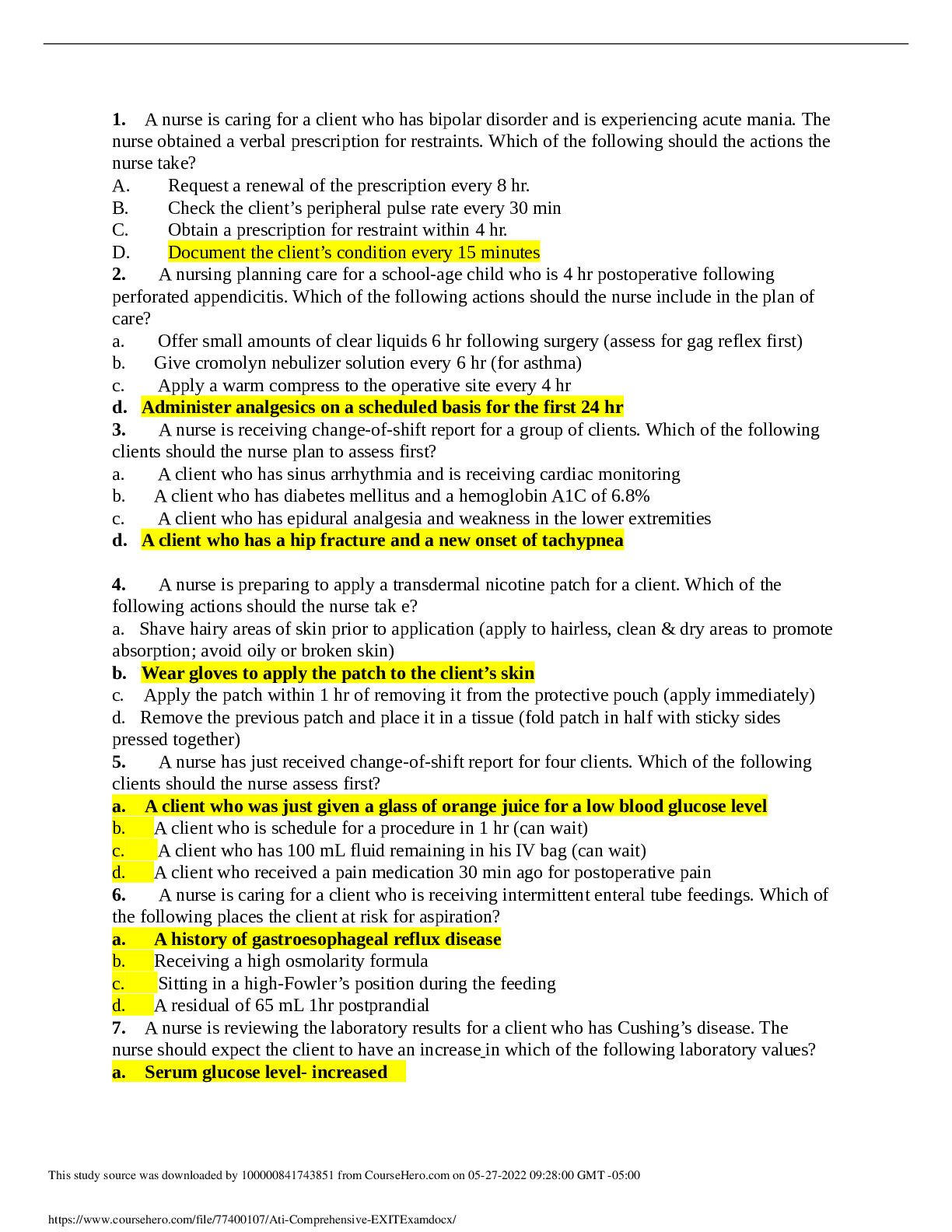 1. A nurse is caring for a client who has bipolar disorder and is experiencing acute mania. The nurse obtained a verbal prescription for restraints. Which of the following should the actions the nurse take?

A. Request a renewal of the prescription every 8 hr.
B. Check the client's peripheral pulse rate every 30 min
C. Obtain a prescription for restraint within 4 hr.
D. Document the client's condition every 15 minutes

2. A nursing planning care for a school-age child who is 4 hr postoperative following perforated appendicitis. Which of the following actions should the nurse include in the plan of care?

a. Offer small amounts of clear liquids 6 hr following surgery (assess for gag reflex first)
b. Give cromolyn nebulizer solution every 6 hr (for asthma)
c. Apply a warm compress to the operative site every 4 hr
d. Administer analgesics on a scheduled basis for the first 24 hr

3. A nurse is receiving change-of-shift report for a group of clients. Which of the following clients should the nurse plan to assess first?

a. A client who has sinus arrhythmia and is receiving cardiac monitoring
b. A client who has diabetes mellitus and a hemoglobin A1C of 6.8%
c. A client who has epidural analgesia and weakness in the lower extremities
d. A client who has a hip fracture and a new onset of tachypnea

4. A nurse is preparing to apply a transdermal nicotine patch for a client. Which of the following actions should the nurse tak e?

a. Shave hairy areas of skin prior to application (apply to hairless, clean & dry areas to promote absorption; avoid oily or broken skin)
b. Wear gloves to apply the patch to the client's skin
c. Apply the patch within 1 hr of removing it from the protective pouch (apply immediately)
d. Remove the previous patch and place it in a tissue (fold patch in half with sticky sides pressed together)

5. A nurse has just received change-of-shift report for four clients. Which of the following clients should the nurse assess first?

a. A client who was just given a glass of orange juice for a low blood glucose level
b. A client who is schedule for a procedure in 1 hr (can wait)
c. A client who has 100 mL fluid remaining in his IV bag (can wait)
d. A client who received a pain medication 30 min ago for postoperative pain

6. A nurse is caring for a client who is receiving intermittent enteral tube feedings. Which of the following places the client at risk for aspiration?

a. A history of gastroesophageal reflux disease
b. Receiving a high osmolarity formula
c. Sitting in a high-Fowler's position during the feeding
d. A residual of 65 mL 1hr postprandial

7. A nurse is reviewing the laboratory results for a client who has Cushing's disease. The nurse should expect the client to have an increase in which of the following laboratory values?

a. Serum glucose level- increased

This study source was downloaded by 100000841743851 from CourseHero.com on 05-27-2022 09:28:00 GMT -05:00

https://www.coursehero.com/file/77400107/Ati-Comprehensive-EXITExamdocx/